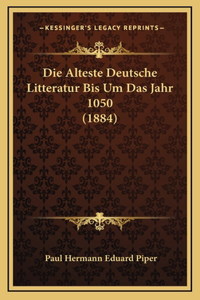 —KESSINGER'S LEGACY REPRINTS—

Die Alteste Deutsche Litteratur Bis Um Das Jahr 1050 (1884)

Paul Hermann Eduard Piper